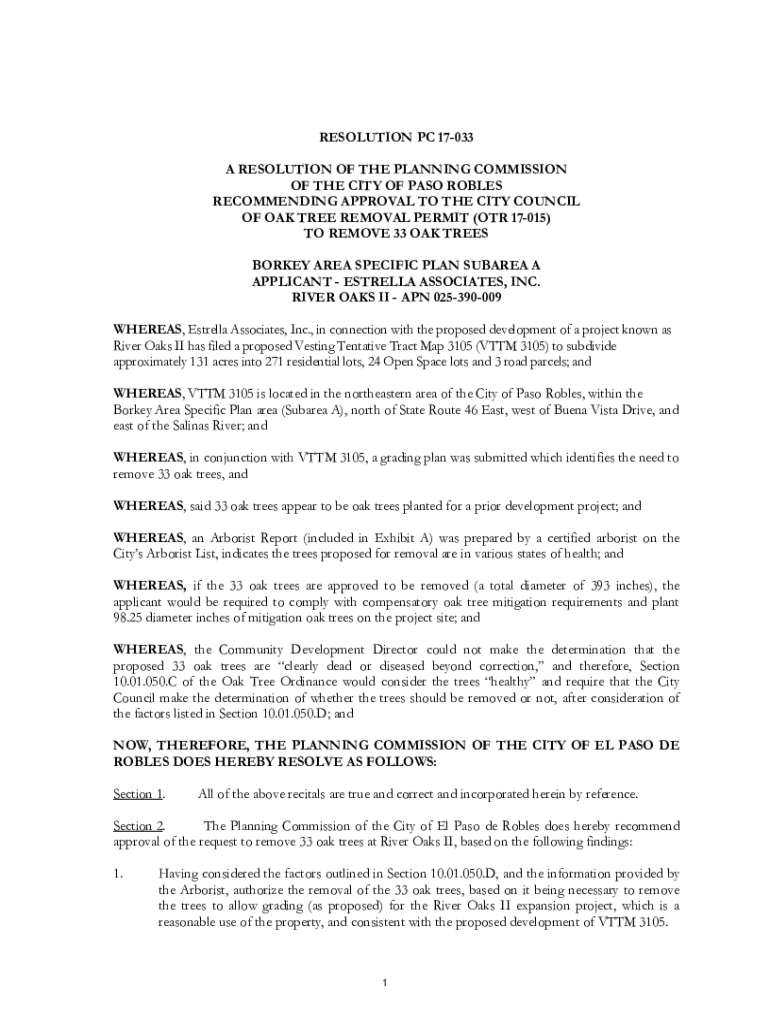 RESOLUTION PC 17-033

A RESOLUTION OF THE PLANNING COMMISSION
OF THE CITY OF PASO ROBLES
RECOMMENDING APPROVAL TO THE CITY COUNCIL
OF OAK TREE REMOVAL PERMIT (OTR 17-015)
TO REMOVE 33 OAK TREES

BORKEY AREA SPECIFIC PLAN SUBAREA A
APPLICANT - ESTRELLA ASSOCIATES, INC.
RIVER OAKS II - APN 025-390-009

WHEREAS, Estrella Associates, Inc., in connection with the proposed development of a project known as River Oaks II has filed a proposed Vesting Tentative Tract Map 3105 (VTTM 3105) to subdivide approximately 131 acres into 271 residential lots, 24 Open Space lots and 3 road parcels; and

WHEREAS, VTTM 3105 is located in the northeastern area of the City of Paso Robles, within the Borkey Area Specific Plan area (Subarea A), north of State Route 46 East, west of Buena Vista Drive, and east of the Salinas River; and

WHEREAS, in conjunction with VTTM 3105, a grading plan was submitted which identifies the need to remove 33 oak trees, and

WHEREAS, said 33 oak trees appear to be oak trees planted for a prior development project; and

WHEREAS, an Arborist Report (included in Exhibit A) was prepared by a certified arborist on the City's Arborist List, indicates the trees proposed for removal are in various states of health; and

WHEREAS, if the 33 oak trees are approved to be removed (a total diameter of 393 inches), the applicant would be required to comply with compensatory oak tree mitigation requirements and plant 98.25 diameter inches of mitigation oak trees on the project site; and

WHEREAS, the Community Development Director could not make the determination that the proposed 33 oak trees are "clearly dead or diseased beyond correction," and therefore, Section 10.01.050.C of the Oak Tree Ordinance would consider the trees "healthy" and require that the City Council make the determination of whether the trees should be removed or not, after consideration of the factors listed in Section 10.01.050.D; and

NOW, THEREFORE, THE PLANNING COMMISSION OF THE CITY OF EL PASO DE ROBLES DOES HEREBY RESOLVE AS FOLLOWS:

Section 1. All of the above recitals are true and correct and incorporated herein by reference.

Section 2. The Planning Commission of the City of El Paso de Robles does hereby recommend approval of the request to remove 33 oak trees at River Oaks II, based on the following findings:

1. Having considered the factors outlined in Section 10.01.050.D, and the information provided by the Arborist, authorize the removal of the 33 oak trees, based on it being necessary to remove the trees to allow grading (as proposed) for the River Oaks II expansion project, which is a reasonable use of the property, and consistent with the proposed development of VTTM 3105.

1